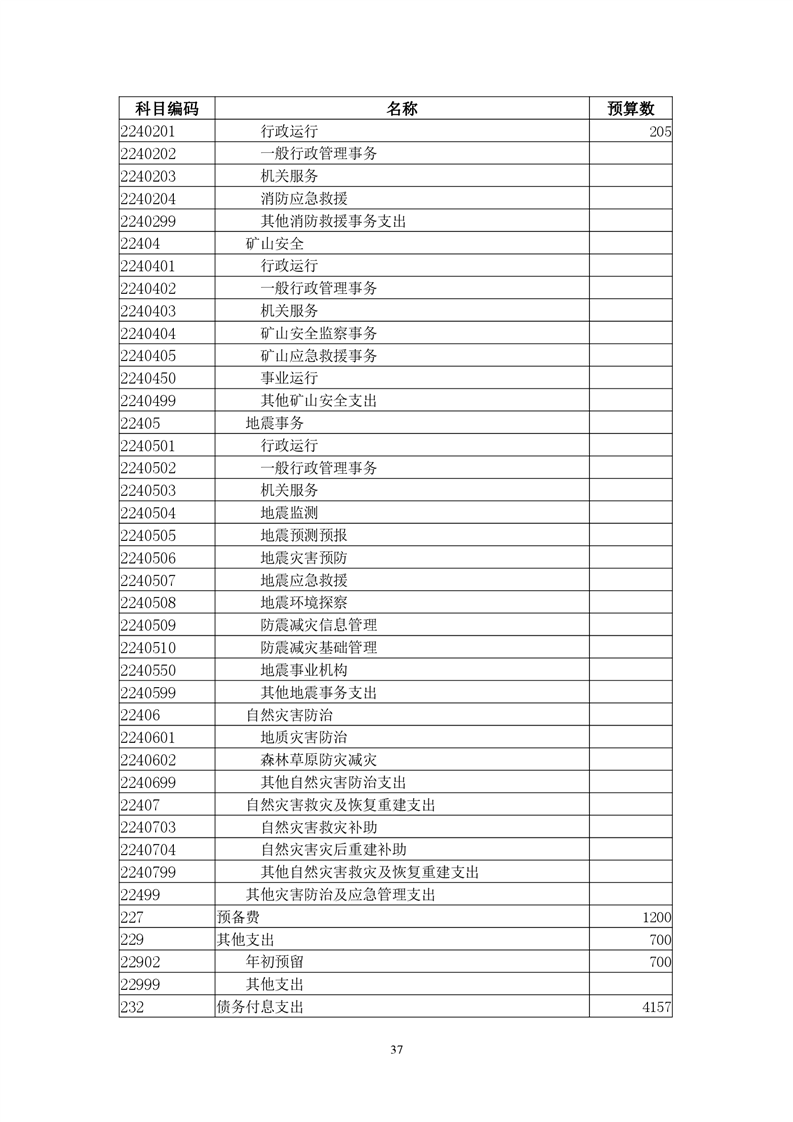 | 科目编码 | 名称 | 预算数 |
|---|---|---|
| 2240201 | 行政运行 | 205 |
| 2240202 | 一般行政管理事务 | |
| 2240203 | 机关服务 | |
| 2240204 | 消防应急救援 | |
| 2240299 | 其他消防救援事务支出 | |
| 22404 | 矿山安全 | |
| 2240401 | 行政运行 | |
| 2240402 | 一般行政管理事务 | |
| 2240403 | 机关服务 | |
| 2240404 | 矿山安全监察事务 | |
| 2240405 | 矿山应急救援事务 | |
| 2240450 | 事业运行 | |
| 2240499 | 其他矿山安全支出 | |
| 22405 | 地震事务 | |
| 2240501 | 行政运行 | |
| 2240502 | 一般行政管理事务 | |
| 2240503 | 机关服务 | |
| 2240504 | 地震监测 | |
| 2240505 | 地震预测预报 | |
| 2240506 | 地震灾害预防 | |
| 2240507 | 地震应急救援 | |
| 2240508 | 地震环境探察 | |
| 2240509 | 防震减灾信息管理 | |
| 2240510 | 防震减灾基础管理 | |
| 2240550 | 地震事业机构 | |
| 2240599 | 其他地震事务支出 | |
| 22406 | 自然灾害防治 | |
| 2240601 | 地质灾害防治 | |
| 2240602 | 森林草原防灾减灾 | |
| 2240699 | 其他自然灾害防治支出 | |
| 22407 | 自然灾害救灾及恢复重建支出 | |
| 2240703 | 自然灾害救灾补助 | |
| 2240704 | 自然灾害灾后重建补助 | |
| 2240799 | 其他自然灾害救灾及恢复重建支出 | |
| 22499 | 其他灾害防治及应急管理支出 | |
| 227 | 预备费 | 1200 |
| 229 | 其他支出 | 700 |
| 22902 | 年初预留 | 700 |
| 22999 | 其他支出 | |
| 232 | 债务付息支出 | 4157 |

37